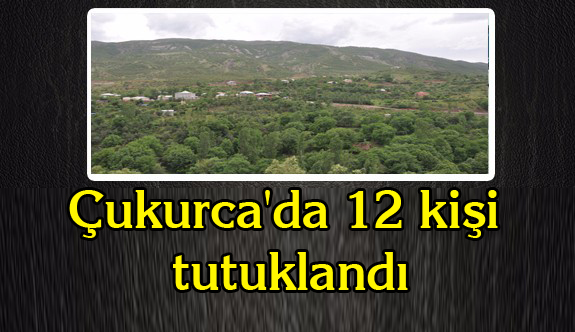 Çukurca'da 12 kişi tutuklandı